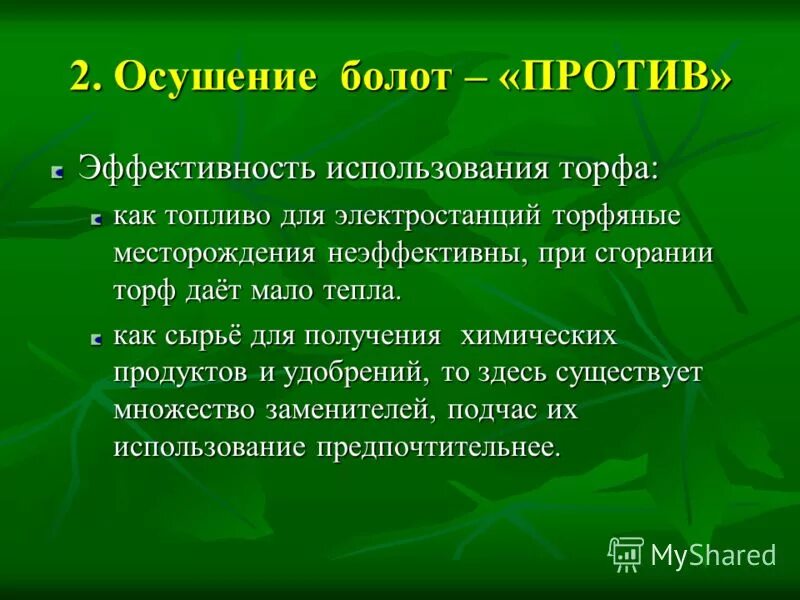 2. Осушение болот – «ПРОТИВ»

Эффективность использования торфа:

как топливо для электростанций торфяные месторождения неэффективны, при сгорании торф даёт мало тепла.

как сырьё для получения химических продуктов и удобрений, то здесь существует множество заменителей, подчас их использование предпочтительнее.

MyShared